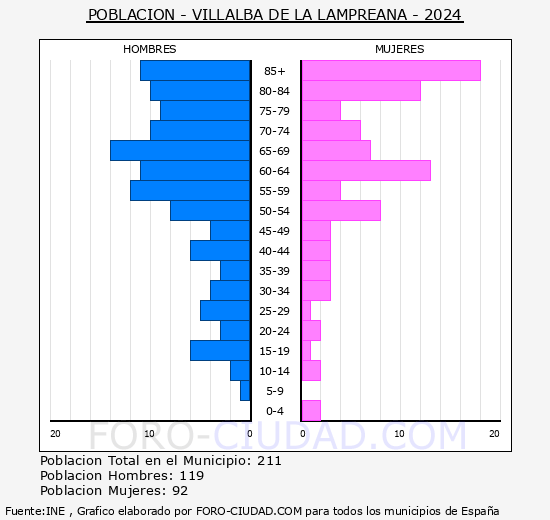 POBLACION - VILLALBA DE LA LAMPREANA - 2024

HOMBRES

MUJERES

85+
80-84
75-79
70-74
65-69
60-64
55-59
50-54
45-49
40-44
35-39
30-34
25-29
20-24
15-19
10-14
5-9
0-4

20 10 0 0 10 20

FORO-CIUDAD.COM

Poblacion Total en el Municipio: 211
Poblacion Hombres: 119
Poblacion Mujeres: 92

Fuente:INE , Grafico elaborado por FORO-CIUDAD.COM para todos los municipios de España